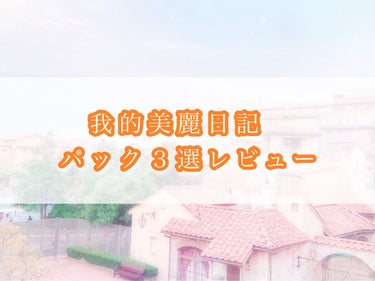 我的美麗日記
パック３選レビュー